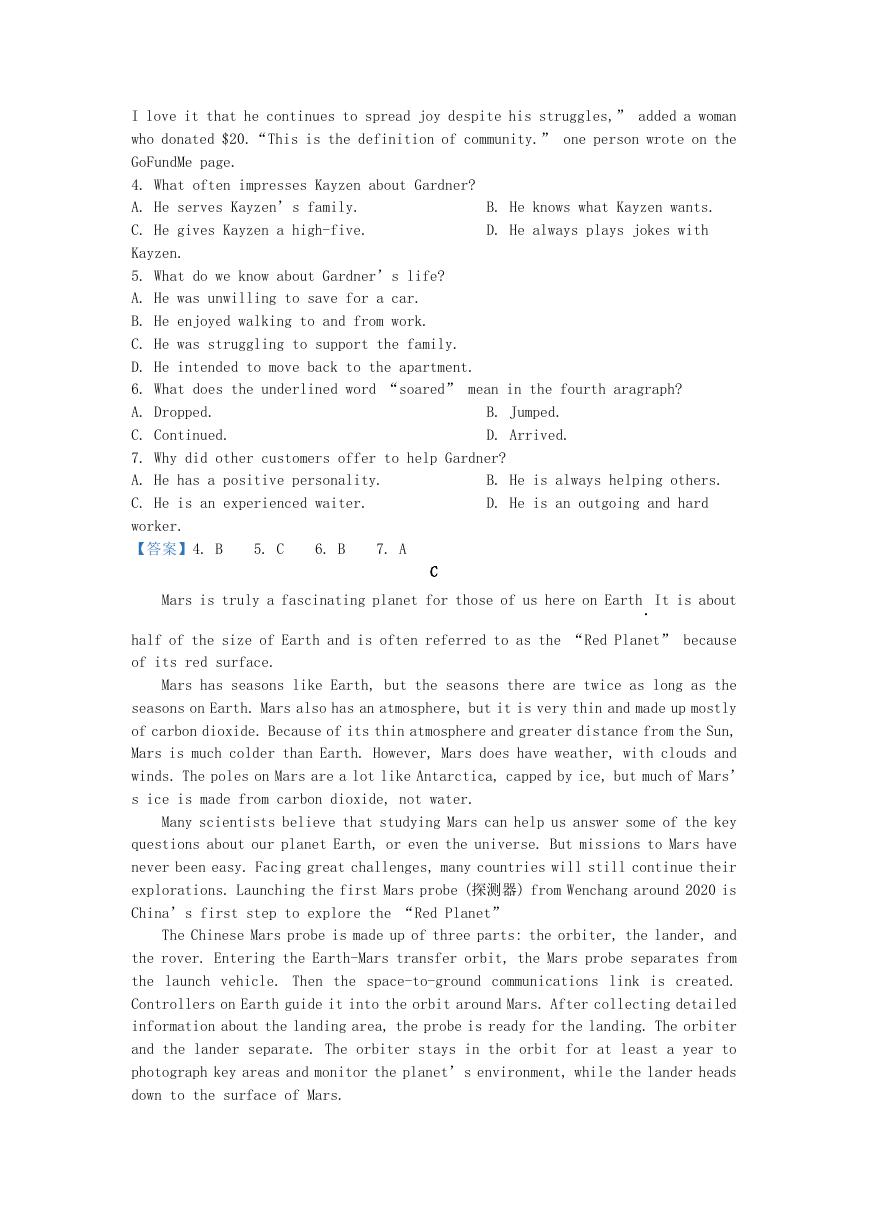 I love it that he continues to spread joy despite his struggles,” added a woman who donated $20.“This is the definition of community.” one person wrote on the GoFundMe page.

4. What often impresses Kayzen about Gardner?
A. He serves Kayzen’s family.
B. He knows what Kayzen wants.
C. He gives Kayzen a high-five.
D. He always plays jokes with Kayzen.

5. What do we know about Gardner’s life?
A. He was unwilling to save for a car.
B. He enjoyed walking to and from work.
C. He was struggling to support the family.
D. He intended to move back to the apartment.

6. What does the underlined word “soared” mean in the fourth aragraph?
A. Dropped.
B. Jumped.
C. Continued.
D. Arrived.

7. Why did other customers offer to help Gardner?
A. He has a positive personality.
B. He is always helping others.
C. He is an experienced waiter.
D. He is an outgoing and hard worker.

【答案】4. B 5. C 6. B 7. A

C

Mars is truly a fascinating planet for those of us here on Earth. It is about half of the size of Earth and is often referred to as the “Red Planet” because of its red surface.

Mars has seasons like Earth, but the seasons there are twice as long as the seasons on Earth. Mars also has an atmosphere, but it is very thin and made up mostly of carbon dioxide. Because of its thin atmosphere and greater distance from the Sun, Mars is much colder than Earth. However, Mars does have weather, with clouds and winds. The poles on Mars are a lot like Antarctica, capped by ice, but much of Mars’s ice is made from carbon dioxide, not water.

Many scientists believe that studying Mars can help us answer some of the key questions about our planet Earth, or even the universe. But missions to Mars have never been easy. Facing great challenges, many countries will still continue their explorations. Launching the first Mars probe (探测器) from Wenchang around 2020 is China’s first step to explore the “Red Planet”

The Chinese Mars probe is made up of three parts: the orbiter, the lander, and the rover. Entering the Earth-Mars transfer orbit, the Mars probe separates from the launch vehicle. Then the space-to-ground communications link is created. Controllers on Earth guide it into the orbit around Mars. After collecting detailed information about the landing area, the probe is ready for the landing. The orbiter and the lander separate. The orbiter stays in the orbit for at least a year to photograph key areas and monitor the planet’s environment, while the lander heads down to the surface of Mars.